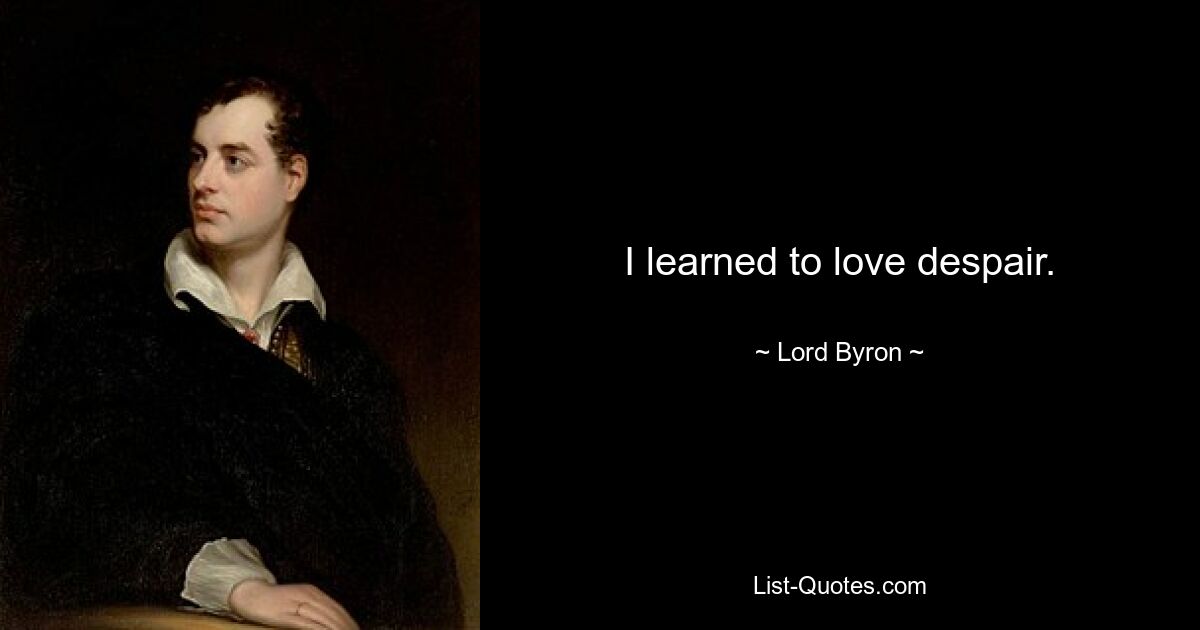 I learned to love despair.

~ Lord Byron ~

List-Quotes.com